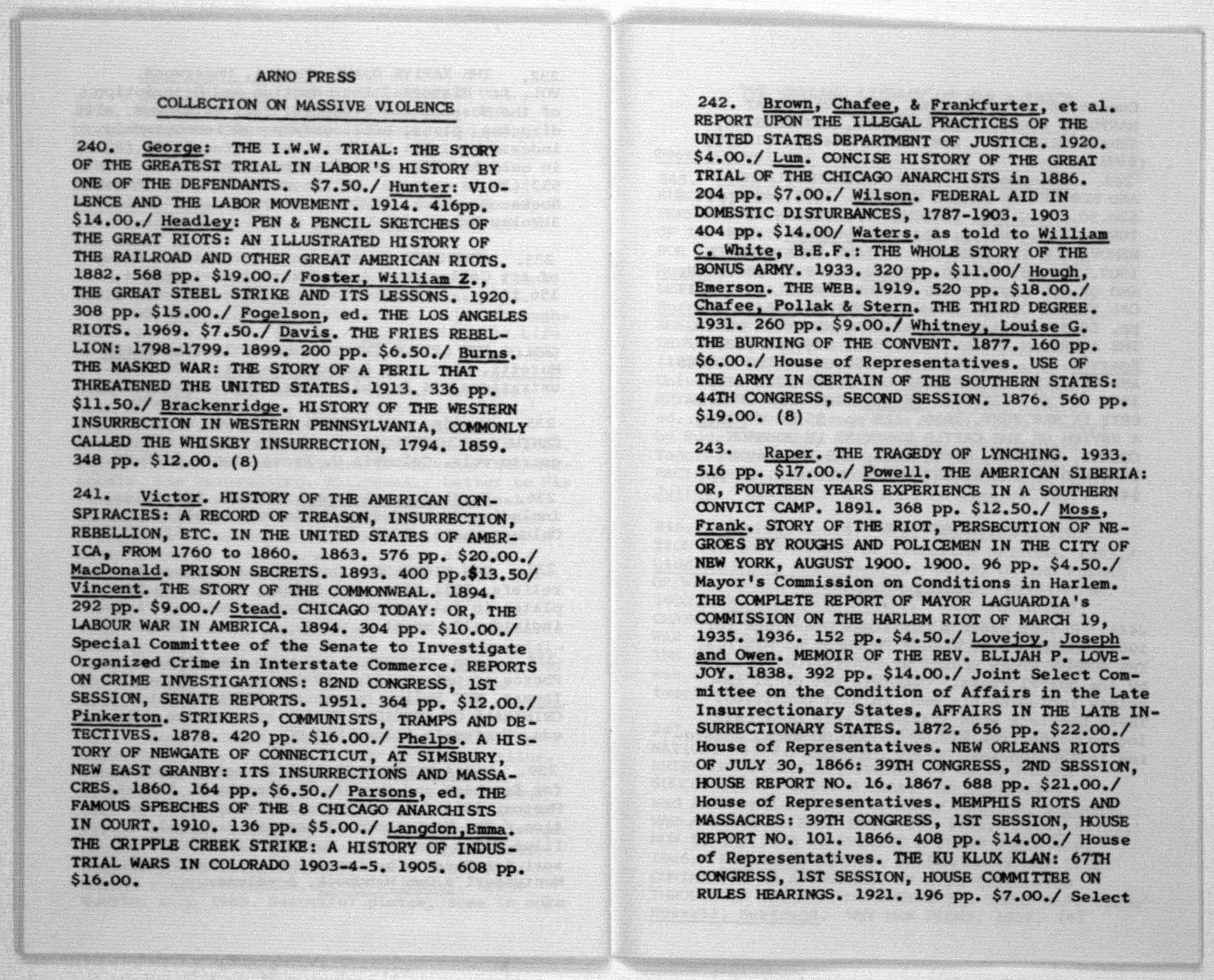 ARNO PRESS

COLLECTION ON MASSIVE VIOLENCE

240. George: THE I.W.W. TRIAL: THE STORY OF THE GREATEST TRIAL IN LABOR'S HISTORY BY ONE OF THE DEFENDANTS. $7.50./ Hunter: VIOLENCE AND THE LABOR MOVEMENT. 1914. 416pp. $14.00./ Headley: PEN & PENCIL SKETCHES OF THE GREAT RIOTS: AN ILLUSTRATED HISTORY OF THE RAILROAD AND OTHER GREAT AMERICAN RIOTS. 1882. 568 pp. $19.00./ Foster, William Z., THE GREAT STEEL STRIKE AND ITS LESSONS. 1920. 308 pp. $15.00./ Fogelson, ed. THE LOS ANGELES RIOTS. 1969. $7.50./ Davis. THE FRIES REBELLION: 1798-1799. 1899. 200 pp. $6.50./ Burns. THE MASKED WAR: THE STORY OF A PERIL THAT THREATENED THE UNITED STATES. 1913. 336 pp. $11.50./ Brackenridge. HISTORY OF THE WESTERN INSURRECTION IN WESTERN PENNSYLVANIA, COMMONLY CALLED THE WHISKEY INSURRECTION, 1794. 1859. 348 pp. $12.00. (8)

241. Victor. HISTORY OF THE AMERICAN CONSPIRACIES: A RECORD OF TREASON, INSURRECTION, REBELLION, ETC. IN THE UNITED STATES OF AMERICA, FROM 1760 to 1860. 1863. 576 pp. $20.00./ MacDonald. PRISON SECRETS. 1893. 400 pp.$13.50/ Vincent. THE STORY OF THE COMMONWEAL. 1894. 292 pp. $9.00./ Stead. CHICAGO TODAY: OR, THE LABOUR WAR IN AMERICA. 1894. 304 pp. $10.00./ Special Committee of the Senate to Investigate Organized Crime in Interstate Commerce. REPORTS ON CRIME INVESTIGATIONS: 82ND CONGRESS, 1ST SESSION, SENATE REPORTS. 1951. 364 pp. $12.00./ Pinkerton. STRIKERS, COMMUNISTS, TRAMPS AND DETECTIVES. 1878. 420 pp. $16.00./ Phelps. A HISTORY OF NEWGATE OF CONNECTICUT, AT SIMSBURY, NEW EAST GRANBY: ITS INSURRECTIONS AND MASSACRES. 1860. 164 pp. $6.50./ Parsons, ed. THE FAMOUS SPEECHES OF THE 8 CHICAGO ANARCHISTS IN COURT. 1910. 136 pp. $5.00./ Langdon,Emma. THE CRIPPLE CREEK STRIKE: A HISTORY OF INDUSTRIAL WARS IN COLORADO 1903-4-5. 1905. 608 pp. $16.00.

242. Brown, Chafee, & Frankfurter, et al. REPORT UPON THE ILLEGAL PRACTICES OF THE UNITED STATES DEPARTMENT OF JUSTICE. 1920. $4.00./ Lum. CONCISE HISTORY OF THE GREAT TRIAL OF THE CHICAGO ANARCHISTS in 1886. 204 pp. $7.00./ Wilson. FEDERAL AID IN DOMESTIC DISTURBANCES, 1787-1903. 1903 404 pp. $14.00/ Waters. as told to William C. White, B.E.F.: THE WHOLE STORY OF THE BONUS ARMY. 1933. 320 pp. $11.00/ Hough, Emerson. THE WEB. 1919. 520 pp. $18.00./ Chafee, Pollak & Stern. THE THIRD DEGREE. 1931. 260 pp. $9.00./ Whitney, Louise G. THE BURNING OF THE CONVENT. 1877. 160 pp. $6.00./ House of Representatives. USE OF THE ARMY IN CERTAIN OF THE SOUTHERN STATES: 44TH CONGRESS, SECOND SESSION. 1876. 560 pp. $19.00. (8)

243. Raper. THE TRAGEDY OF LYNCHING. 1933. 516 pp. $17.00./ Powell. THE AMERICAN SIBERIA: OR, FOURTEEN YEARS EXPERIENCE IN A SOUTHERN CONVICT CAMP. 1891. 368 pp. $12.50./ Moss, Frank. STORY OF THE RIOT, PERSECUTION OF NEGROES BY ROUGHS AND POLICEMEN IN THE CITY OF NEW YORK, AUGUST 1900. 1900. 96 pp. $4.50./ Mayor's Commission on Conditions in Harlem. THE COMPLETE REPORT OF MAYOR LAGUARDIA's COMMISSION ON THE HARLEM RIOT OF MARCH 19, 1935. 1936. 152 pp. $4.50./ Lovejoy, Joseph and Owen. MEMOIR OF THE REV. ELIJAH P. LOVEJOY. 1838. 392 pp. $14.00./ Joint Select Committee on the Condition of Affairs in the Late Insurrectionary States. AFFAIRS IN THE LATE INSURRECTIONARY STATES. 1872. 656 pp. $22.00./ House of Representatives. NEW ORLEANS RIOTS OF JULY 30, 1866: 39TH CONGRESS, 2ND SESSION, HOUSE REPORT NO. 16. 1867. 688 pp. $21.00./ House of Representatives. MEMPHIS RIOTS AND MASSACRES: 39TH CONGRESS, 1ST SESSION, HOUSE REPORT NO. 101. 1866. 408 pp. $14.00./ House of Representatives. THE KU KLUX KLAN: 67TH CONGRESS, 1ST SESSION, HOUSE COMMITTEE ON RULES HEARINGS. 1921. 196 pp. $7.00./ Select